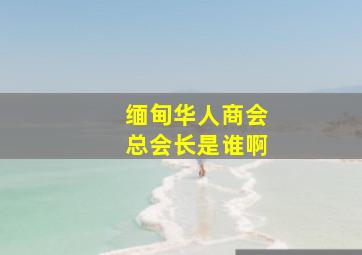 缅甸华人商会
总会长是谁啊